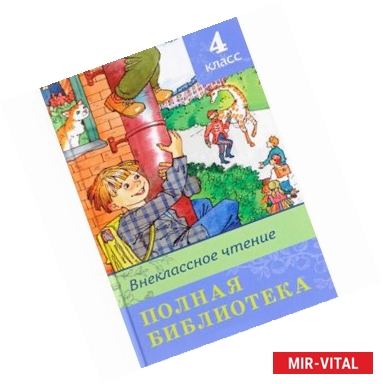 4
класс

Внеклассное чтение

ПОЛНАЯ
БИБЛИОТЕКА

MIR-VITAL